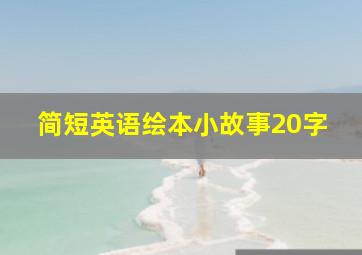 简短英语绘本小故事20字